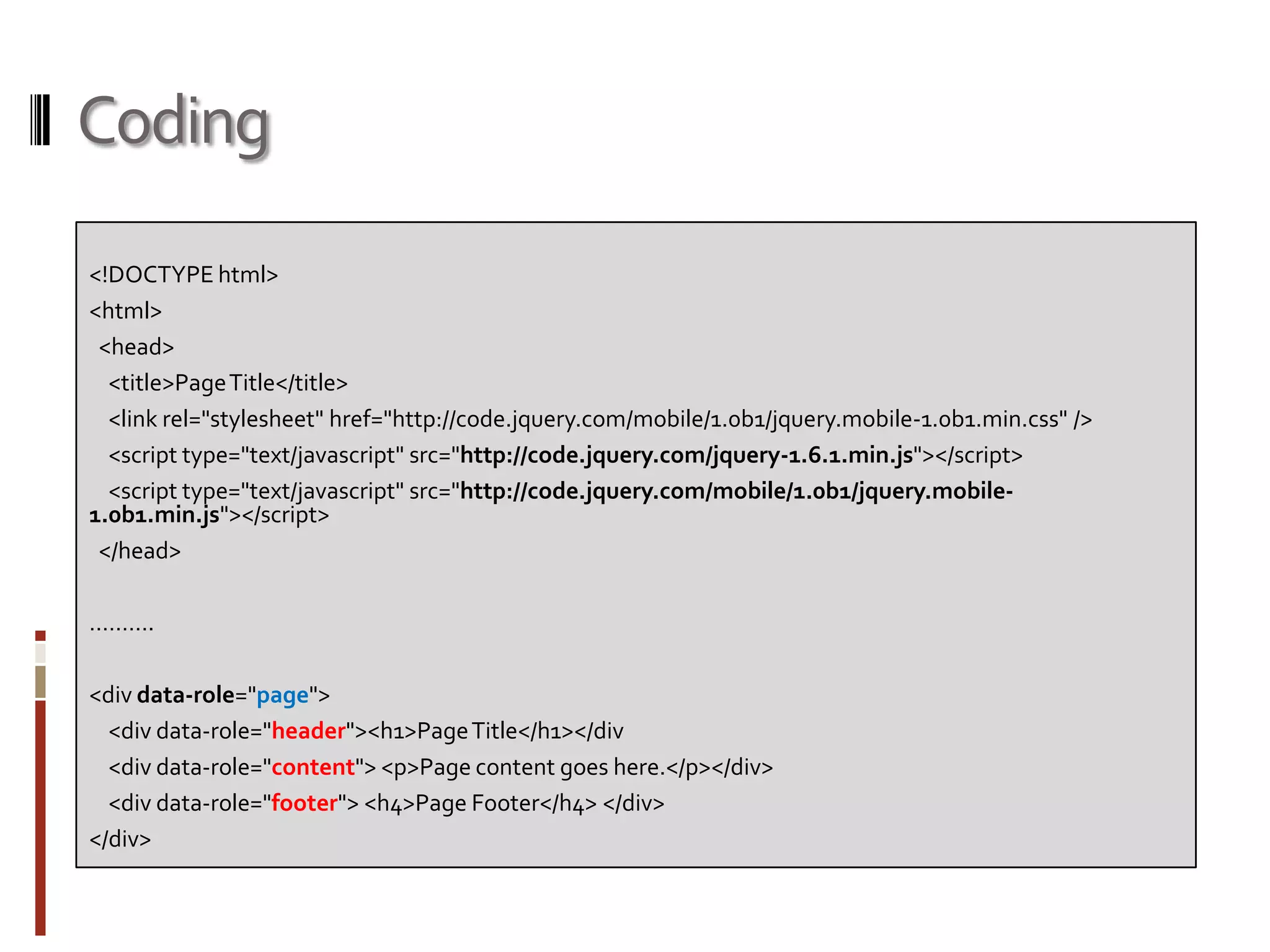 Coding

<!DOCTYPE html>
<html>
<head>
<title>Page Title</title>
<link rel="stylesheet" href="http://code.jquery.com/mobile/1.0b1/jquery.mobile-1.0b1.min.css" />
<script type="text/javascript" src="http://code.jquery.com/jquery-1.6.1.min.js"></script>
<script type="text/javascript" src="http://code.jquery.com/mobile/1.0b1/jquery.mobile-1.0b1.min.js"></script>
</head>

……….

<div data-role="page">
<div data-role="header"><h1>Page Title</h1></div
<div data-role="content"> <p>Page content goes here.</p></div>
<div data-role="footer"> <h4>Page Footer</h4> </div>
</div>